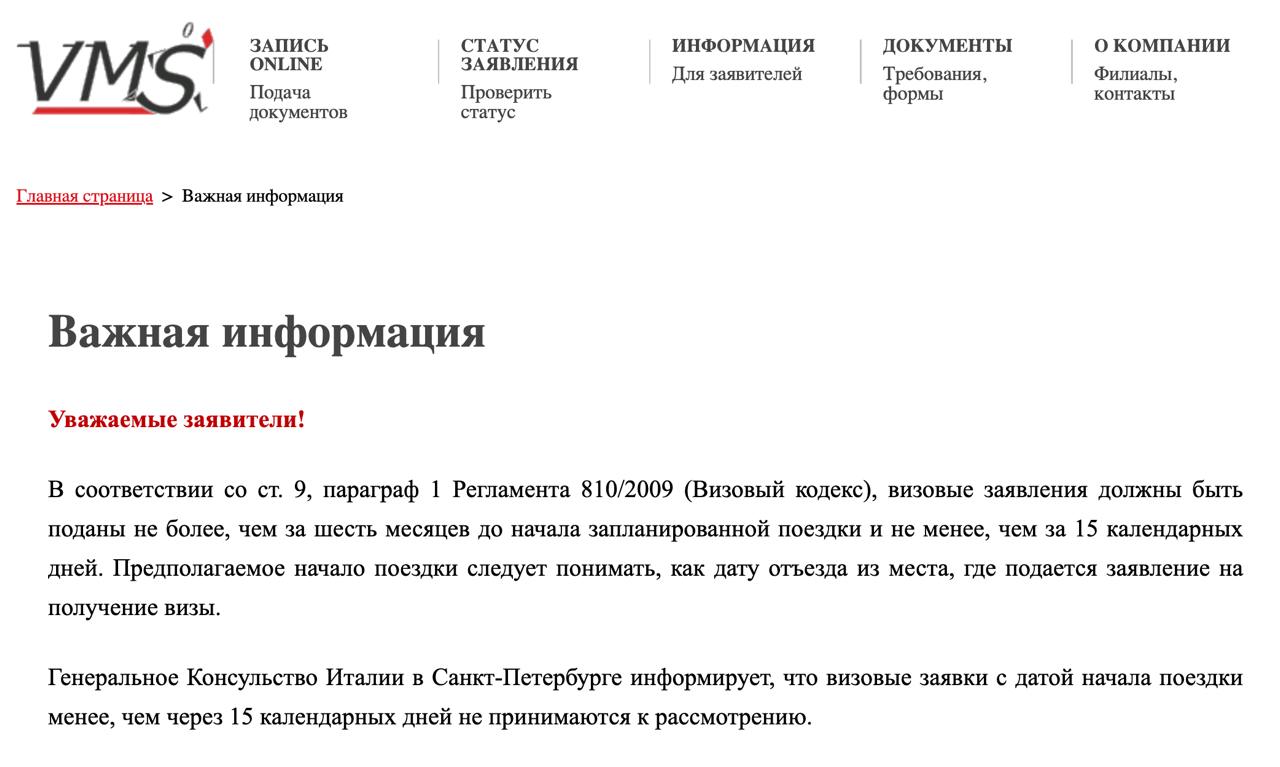 VMS

ЗАПИСЬ ONLINE
Подача документов

СТАТУС ЗАЯВЛЕНИЯ
Проверить статус

ИНФОРМАЦИЯ
Для заявителей

ДОКУМЕНТЫ
Требования, формы

О КОМПАНИИ
Филиалы, контакты

Главная страница > Важная информация

Важная информация

Уважаемые заявители!

В соответствии со ст. 9, параграф 1 Регламента 810/2009 (Визовый кодекс), визовые заявления должны быть поданы не более, чем за шесть месяцев до начала запланированной поездки и не менее, чем за 15 календарных дней. Предполагаемое начало поездки следует понимать, как дату отъезда из места, где подается заявление на получение визы.

Генеральное Консульство Италии в Санкт-Петербурге информирует, что визовые заявки с датой начала поездки менее, чем через 15 календарных дней не принимаются к рассмотрению.